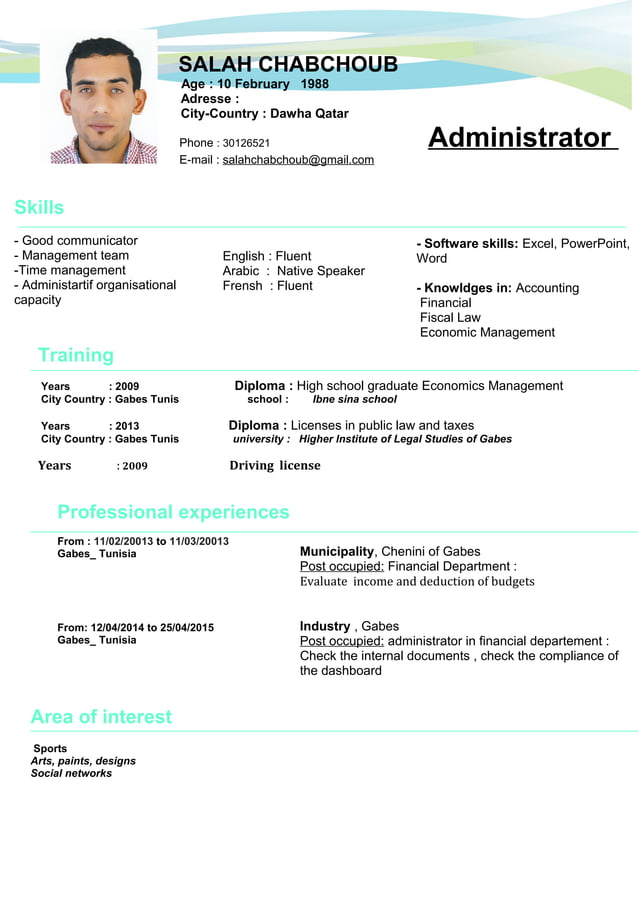 SALAH CHABCHOUB
Age : 10 February 1988
Adresse :
City-Country : Dawha Qatar

Phone : 30126521
E-mail : salahchabchoub@gmail.com

Administrator

Skills

- Good communicator
- Management team
-Time management
- Administartif organisational capacity

English : Fluent
Arabic : Native Speaker
Frensh : Fluent

- Software skills: Excel, PowerPoint, Word

- Knowldges in: Accounting
Financial
Fiscal Law
Economic Management

Training

Years : 2009
City Country : Gabes Tunis

Diploma : High school graduate Economics Management
school : Ibne sina school

Years : 2013
City Country : Gabes Tunis

Diploma : Licenses in public law and taxes
university : Higher Institute of Legal Studies of Gabes

Years : 2009

Driving license

Professional experiences

From : 11/02/20013 to 11/03/20013
Gabes_ Tunisia

Municipality, Chenini of Gabes
Post occupied: Financial Department :
Evaluate income and deduction of budgets

From: 12/04/2014 to 25/04/2015
Gabes_ Tunisia

Industry , Gabes
Post occupied: administrator in financial departement :
Check the internal documents , check the compliance of the dashboard

Area of interest

Sports
Arts, paints, designs
Social networks